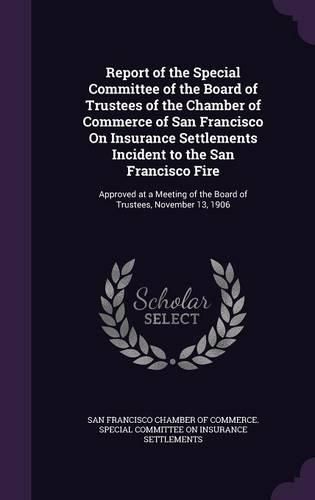 Report of the Special Committee of the Board of Trustees of the Chamber of Commerce of San Francisco On Insurance Settlements Incident to the San Francisco Fire

Approved at a Meeting of the Board of Trustees, November 13, 1906

Scholar
SELECT

SAN FRANCISCO CHAMBER OF COMMERCE. SPECIAL COMMITTEE ON INSURANCE SETTLEMENTS